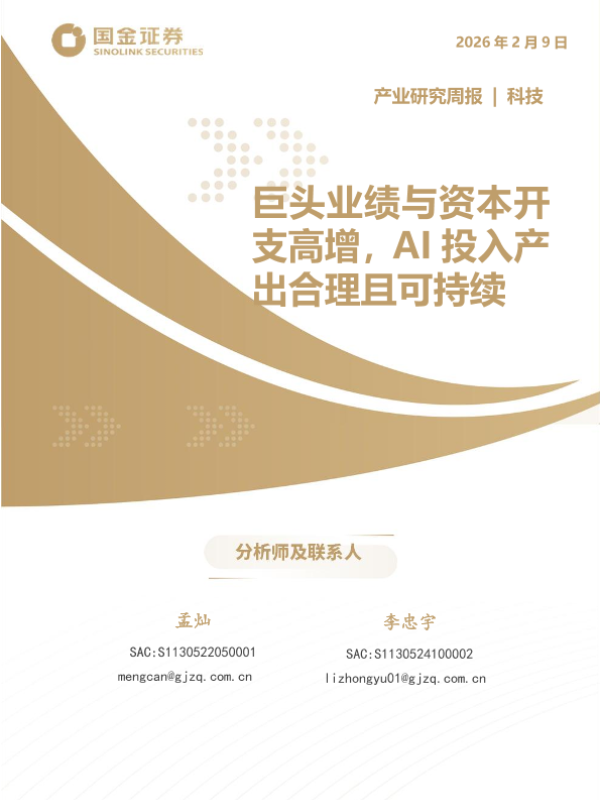 国金证券
SINOLINK SECURITIES

2026年2月9日

产业研究周报 | 科技

巨头业绩与资本开支高增，AI投入产出合理且可持续

分析师及联系人

孟灿
SAC:S1130522050001
mengcan@gjzq.com.cn

李忠宇
SAC:S1130524100002
lizhongyu01@gjzq.com.cn